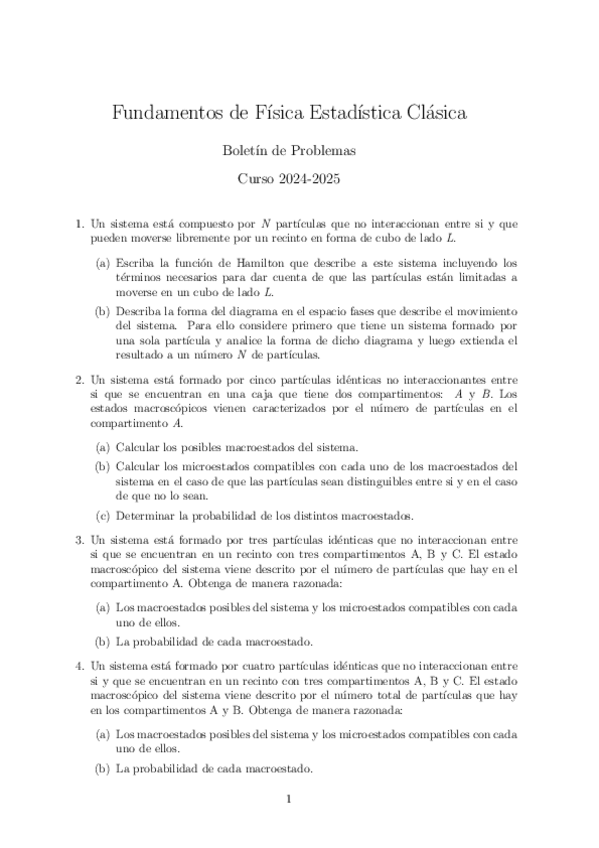 Fundamentos de Física Estadística Clásica

Boletín de Problemas

Curso 2024-2025

1. Un sistema está compuesto por $N$ partículas que no interaccionan entre si y que pueden moverse libremente por un recinto en forma de cubo de lado $L$.

(a) Escriba la función de Hamilton que describe a este sistema incluyendo los términos necesarios para dar cuenta de que las partículas están limitadas a moverse en un cubo de lado $L$.

(b) Describa la forma del diagrama en el espacio fases que describe el movimiento del sistema. Para ello considere primero que tiene un sistema formado por una sola partícula y analice la forma de dicho diagrama y luego extienda el resultado a un número $N$ de partículas.

2. Un sistema está formado por cinco partículas idénticas no interaccionantes entre si que se encuentran en una caja que tiene dos compartimentos: $A$ y $B$. Los estados macroscópicos vienen caracterizados por el número de partículas en el compartimento $A$.

(a) Calcular los posibles macroestados del sistema.

(b) Calcular los microestados compatibles con cada uno de los macroestados del sistema en el caso de que las partículas sean distinguibles entre si y en el caso de que no lo sean.

(c) Determinar la probabilidad de los distintos macroestados.

3. Un sistema está formado por tres partículas idénticas que no interaccionan entre si que se encuentran en un recinto con tres compartimentos A, B y C. El estado macroscópico del sistema viene descrito por el número de partículas que hay en el compartimento A. Obtenga de manera razonada:

(a) Los macroestados posibles del sistema y los microestados compatibles con cada uno de ellos.

(b) La probabilidad de cada macroestado.

4. Un sistema está formado por cuatro partículas idénticas que no interaccionan entre si y que se encuentran en un recinto con tres compartimentos A, B y C. El estado macroscópico del sistema viene descrito por el número total de partículas que hay en los compartimentos A y B. Obtenga de manera razonada:

(a) Los macroestados posibles del sistema y los microestados compatibles con cada uno de ellos.

(b) La probabilidad de cada macroestado.

1